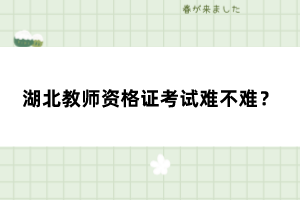 春が来ました

湖北教师资格证考试难不难？